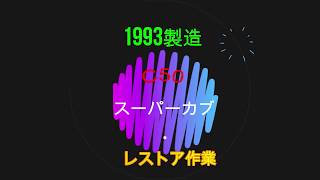 1993製造

C50

スーパーカブ

・

レストア作業